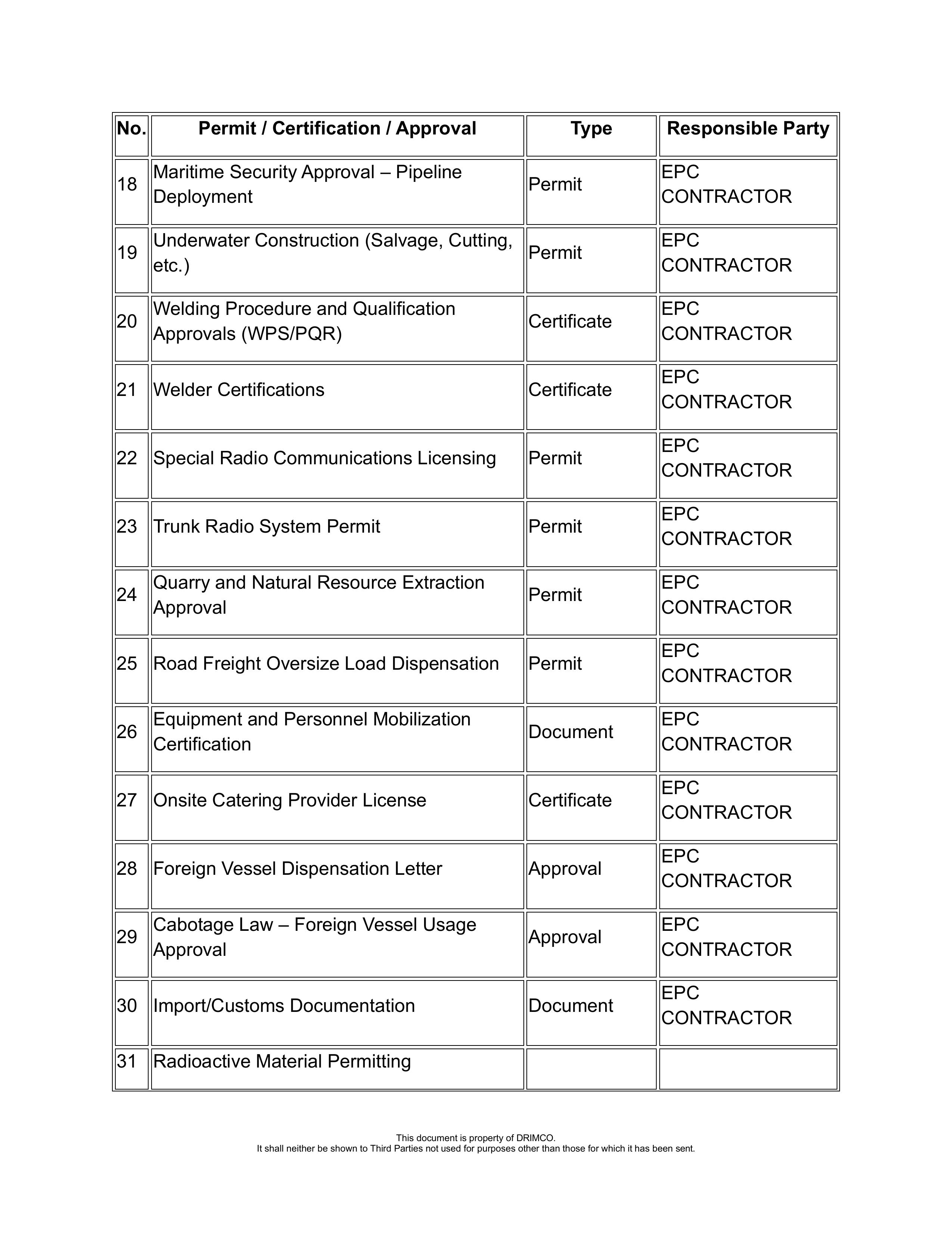 | No. | Permit / Certification / Approval | Type | Responsible Party |
|---|---|---|---|
| 18 | Maritime Security Approval – Pipeline Deployment | Permit | EPC CONTRACTOR |
| 19 | Underwater Construction (Salvage, Cutting, etc.) | Permit | EPC CONTRACTOR |
| 20 | Welding Procedure and Qualification Approvals (WPS/PQR) | Certificate | EPC CONTRACTOR |
| 21 | Welder Certifications | Certificate | EPC CONTRACTOR |
| 22 | Special Radio Communications Licensing | Permit | EPC CONTRACTOR |
| 23 | Trunk Radio System Permit | Permit | EPC CONTRACTOR |
| 24 | Quarry and Natural Resource Extraction Approval | Permit | EPC CONTRACTOR |
| 25 | Road Freight Oversize Load Dispensation | Permit | EPC CONTRACTOR |
| 26 | Equipment and Personnel Mobilization Certification | Document | EPC CONTRACTOR |
| 27 | Onsite Catering Provider License | Certificate | EPC CONTRACTOR |
| 28 | Foreign Vessel Dispensation Letter | Approval | EPC CONTRACTOR |
| 29 | Cabotage Law – Foreign Vessel Usage Approval | Approval | EPC CONTRACTOR |
| 30 | Import/Customs Documentation | Document | EPC CONTRACTOR |
| 31 | Radioactive Material Permitting | | |

This document is property of DRIMCO.
It shall neither be shown to Third Parties not used for purposes other than those for which it has been sent.